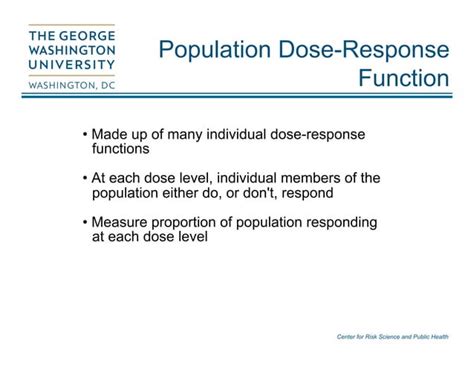 THE GEORGE
WASHINGTON
UNIVERSITY
WASHINGTON, DC

Population Dose-Response Function

• Made up of many individual dose-response functions

• At each dose level, individual members of the population either do, or don't, respond

• Measure proportion of population responding at each dose level

Center for Risk Science and Public Health